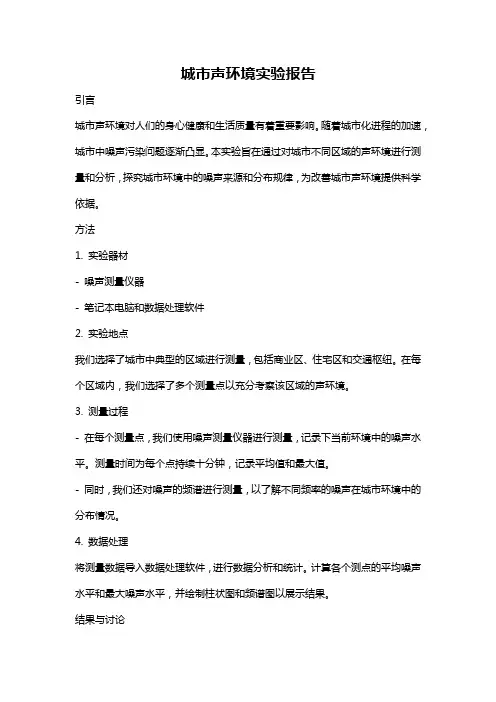 城市声环境实验报告

引言

城市声环境对人们的身心健康和生活质量有着重要影响。随着城市化进程的加速，城市中噪声污染问题逐渐凸显。本实验旨在通过对城市不同区域的声环境进行测量和分析，探究城市环境中的噪声来源和分布规律，为改善城市声环境提供科学依据。

方法

1. 实验器材

- 噪声测量仪器

- 笔记本电脑和数据处理软件

2. 实验地点

我们选择了城市中典型的区域进行测量，包括商业区、住宅区和交通枢纽。在每个区域内，我们选择了多个测量点以充分考察该区域的声环境。

3. 测量过程

- 在每个测量点，我们使用噪声测量仪器进行测量，记录下当前环境中的噪声水平。测量时间为每个点持续十分钟，记录平均值和最大值。

- 同时，我们还对噪声的频谱进行测量，以了解不同频率的噪声在城市环境中的分布情况。

4. 数据处理

将测量数据导入数据处理软件，进行数据分析和统计。计算各个测点的平均噪声水平和最大噪声水平，并绘制柱状图和频谱图以展示结果。

结果与讨论